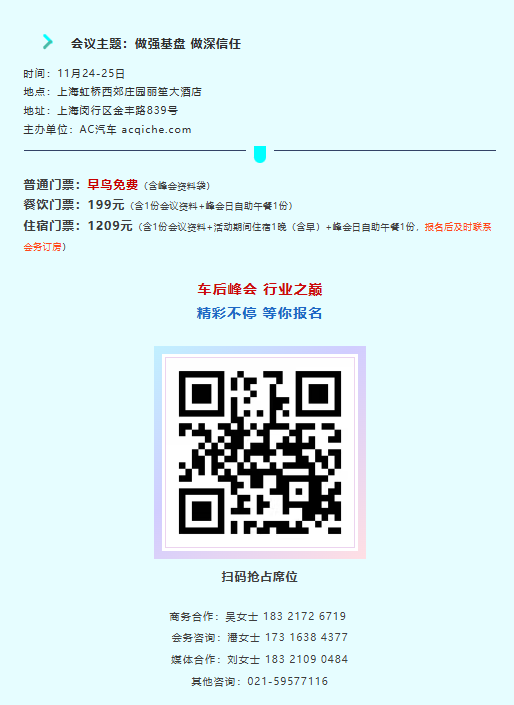 会议主题：做强基盘 做深信任

时间：11月24-25日
地点：上海虹桥西郊庄园丽笙大酒店
地址：上海闵行区金丰路839号
主办单位：AC汽车 acqiche.com

普通门票：早鸟免费（含峰会资料袋）
餐饮门票：199元（含1份会议资料+峰会日自助午餐1份）
住宿门票：1209元（含1份会议资料+活动期间住宿1晚（含早）+峰会日自助午餐1份，报名后及时联系会务订房）

车后峰会 行业之巅
精彩不停 等你报名

扫码抢占席位

商务合作：吴女士 183 2172 6719
会务咨询：潘女士 173 1638 4377
媒体合作：刘女士 183 2109 0484
其他咨询：021-59577116